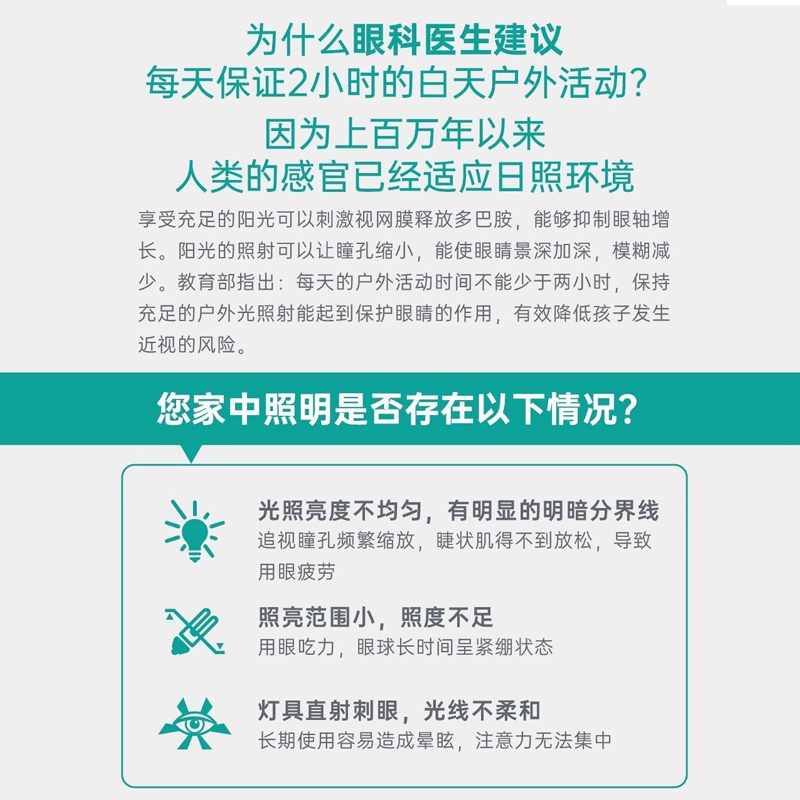 为什么眼科医生建议
每天保证2小时的白天户外活动?

因为上百万年以来
人类的感官已经适应日照环境

享受充足的阳光可以刺激视网膜释放多巴胺，能够抑制眼轴增长。阳光的照射可以让瞳孔缩小，能使眼睛景深加深，模糊减少。教育部指出：每天的户外活动时间不能少于两小时，保持充足的户外光照射能起到保护眼睛的作用，有效降低孩子发生近视的风险。

您家中照明是否存在以下情况?

光照亮度不均匀，有明显的明暗分界线
追视瞳孔频繁缩放，睫状肌得不到放松，导致用眼疲劳

照亮范围小，照度不足
用眼吃力，眼球长时间呈紧绷状态

灯具直射刺眼，光线不柔和
长期使用容易造成晕眩，注意力无法集中